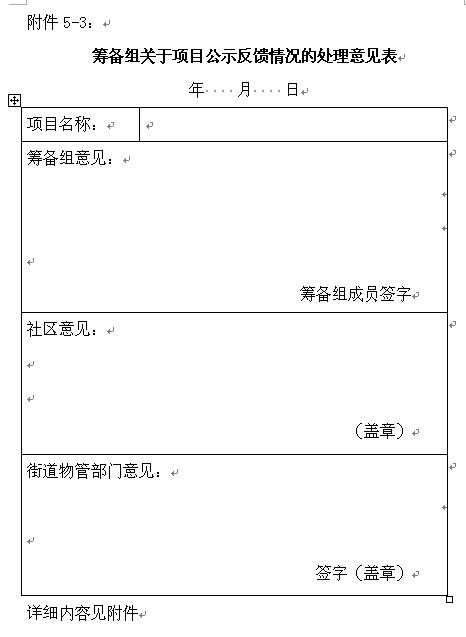 附件 5-3：

筹备组关于项目公示反馈情况的处理意见表

年 月 日

| 项目名称： | |
|---|---|
| 筹备组意见：<br><br>筹备组成员签字 | |
| 社区意见：<br><br>（盖章） | |
| 街道物管部门意见：<br><br>签字（盖章） | |

详细内容见附件